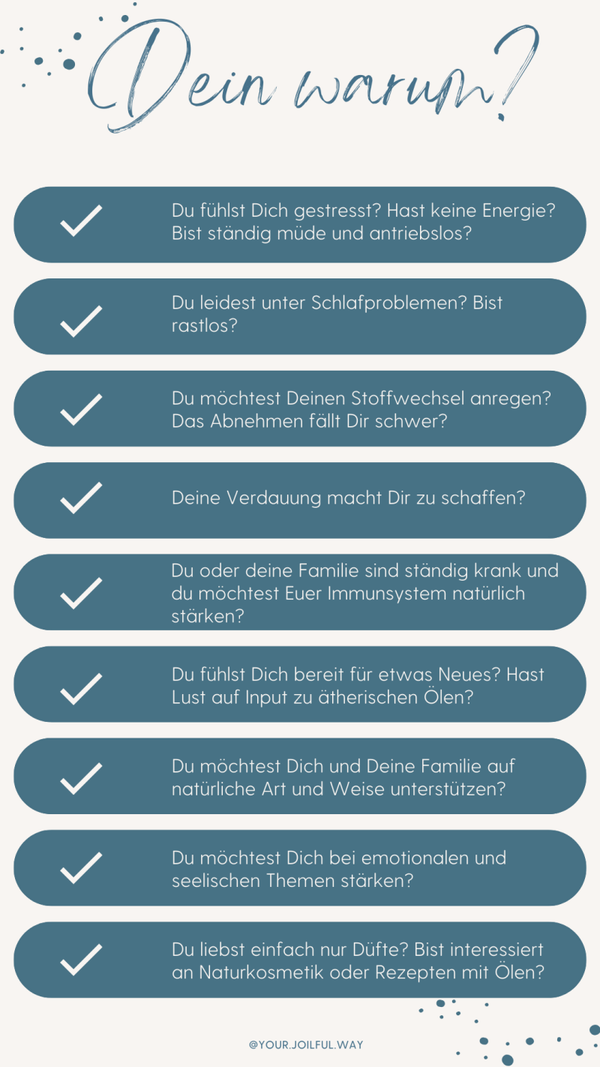 Dein warum?

✓ Du fühlst Dich gestresst? Hast keine Energie? Bist ständig müde und antriebslos?

✓ Du leidest unter Schlafproblemen? Bist rastlos?

✓ Du möchtest Deinen Stoffwechsel anregen? Das Abnehmen fällt Dir schwer?

✓ Deine Verdauung macht Dir zu schaffen?

✓ Du oder deine Familie sind ständig krank und du möchtest Euer Immunsystem natürlich stärken?

✓ Du fühlst Dich bereit für etwas Neues? Hast Lust auf Input zu ätherischen Ölen?

✓ Du möchtest Dich und Deine Familie auf natürliche Art und Weise unterstützen?

✓ Du möchtest Dich bei emotionalen und seelischen Themen stärken?

✓ Du liebst einfach nur Düfte? Bist interessiert an Naturkosmetik oder Rezepten mit Ölen?

@YOUR.JOILFUL.WAY